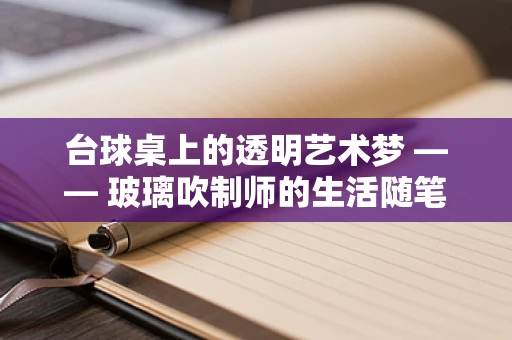 台球桌上的透明艺术梦 —— 玻璃吹制师的生活随笔